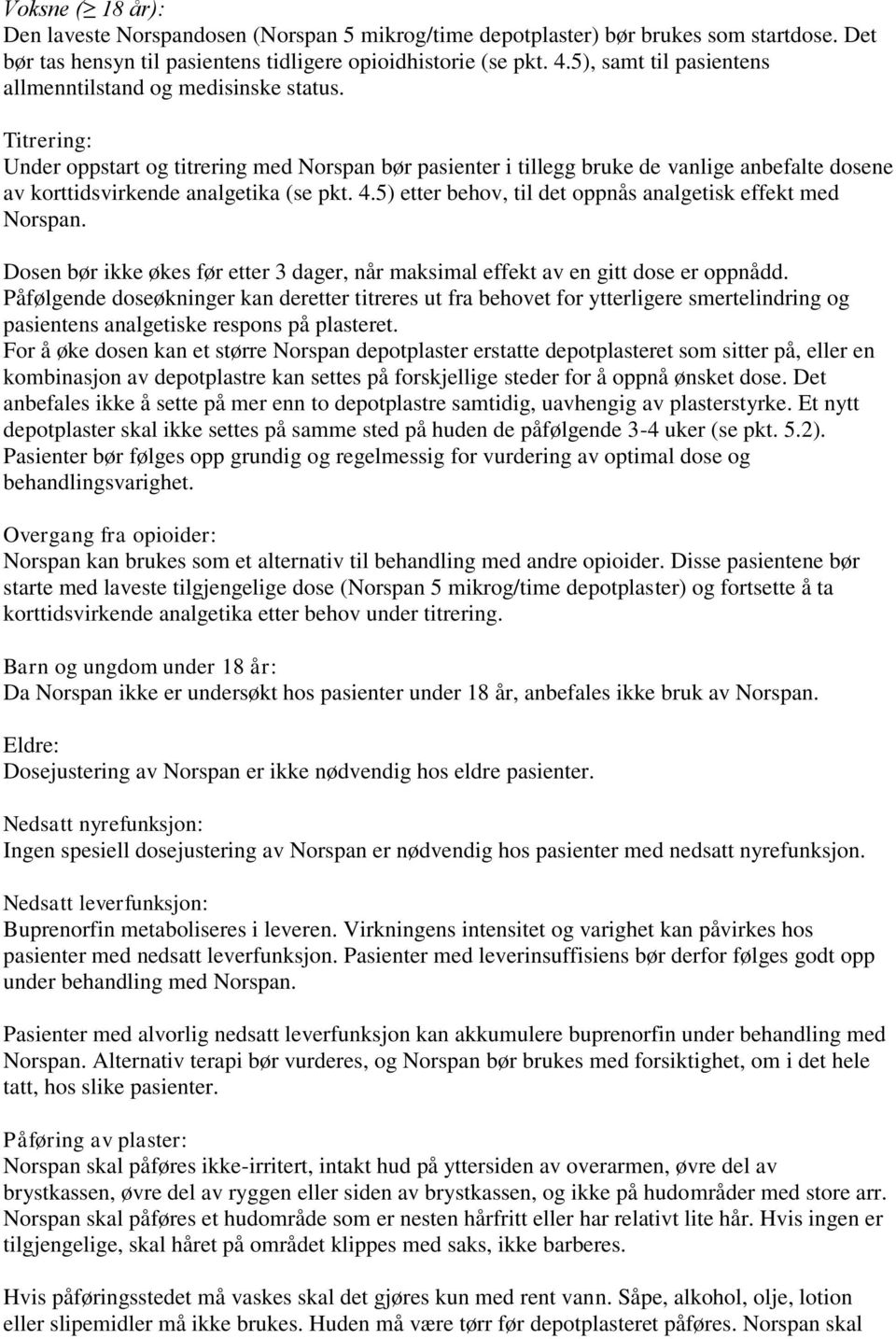 Voksne ($\geq$ 18 år):
Den laveste Norspandosen (Norspan 5 mikrog/time depotplaster) bør brukes som startdose. Det bør tas hensyn til pasientens tidligere opioidhistorie (se pkt. 4.5), samt til pasientens allmenntilstand og medisinske status.

Titrering:
Under oppstart og titrering med Norspan bør pasienter i tillegg bruke de vanlige anbefalte dosene av korttidsvirkende analgetika (se pkt. 4.5) etter behov, til det oppnås analgetisk effekt med Norspan.

Dosen bør ikke økes før etter 3 dager, når maksimal effekt av en gitt dose er oppnådd. Påfølgende doseøkninger kan deretter titreres ut fra behovet for ytterligere smertelindring og pasientens analgetiske respons på plasteret.
For å øke dosen kan et større Norspan depotplaster erstatte depotplasteret som sitter på, eller en kombinasjon av depotplastre kan settes på forskjellige steder for å oppnå ønsket dose. Det anbefales ikke å sette på mer enn to depotplastre samtidig, uavhengig av plasterstyrke. Et nytt depotplaster skal ikke settes på samme sted på huden de påfølgende 3-4 uker (se pkt. 5.2). Pasienter bør følges opp grundig og regelmessig for vurdering av optimal dose og behandlingsvarighet.

Overgang fra opioider:
Norspan kan brukes som et alternativ til behandling med andre opioider. Disse pasientene bør starte med laveste tilgjengelige dose (Norspan 5 mikrog/time depotplaster) og fortsette å ta korttidsvirkende analgetika etter behov under titrering.

Barn og ungdom under 18 år:
Da Norspan ikke er undersøkt hos pasienter under 18 år, anbefales ikke bruk av Norspan.

Eldre:
Dosejustering av Norspan er ikke nødvendig hos eldre pasienter.

Nedsatt nyrefunksjon:
Ingen spesiell dosejustering av Norspan er nødvendig hos pasienter med nedsatt nyrefunksjon.

Nedsatt leverfunksjon:
Buprenorfin metaboliseres i leveren. Virkningens intensitet og varighet kan påvirkes hos pasienter med nedsatt leverfunksjon. Pasienter med leverinsuffisiens bør derfor følges godt opp under behandling med Norspan.

Pasienter med alvorlig nedsatt leverfunksjon kan akkumulere buprenorfin under behandling med Norspan. Alternativ terapi bør vurderes, og Norspan bør brukes med forsiktighet, om i det hele tatt, hos slike pasienter.

Påføring av plaster:
Norspan skal påføres ikke-irritert, intakt hud på yttersiden av overarmen, øvre del av brystkassen, øvre del av ryggen eller siden av brystkassen, og ikke på hudområder med store arr. Norspan skal påføres et hudområde som er nesten hårfritt eller har relativt lite hår. Hvis ingen er tilgjengelige, skal håret på området klippes med saks, ikke barberes.

Hvis påføringsstedet må vaskes skal det gjøres kun med rent vann. Såpe, alkohol, olje, lotion eller slipemidler må ikke brukes. Huden må være tørr før depotplasteret påføres. Norspan skal